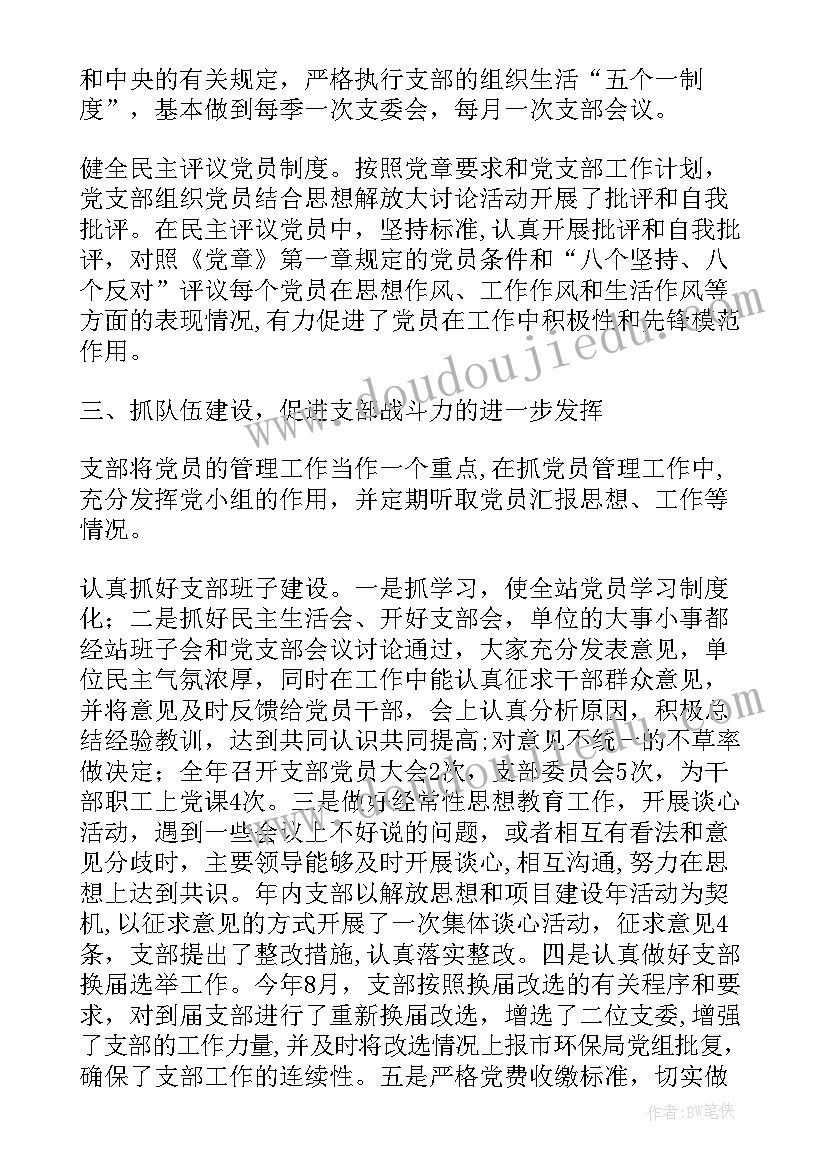 和中央的有关规定，严格执行支部的组织生活“五个一制度”，基本做到每季一次支委会，每月一次支部会议。

健全民主评议党员制度。按照党章要求和党支部工作计划，党支部组织党员结合思想解放大讨论活动开展了批评和自我批评。在民主评议党员中，坚持标准,认真开展批评和自我批评，对照《党章》第一章规定的党员条件和“八个坚持、八个反对”评议每个党员在思想作风、工作作风和生活作风等方面的表现情况,有力促进了党员在工作中积极性和先锋模范作用。

三、抓队伍建设，促进支部战斗力的进一步发挥

支部将党员的管理工作当作一个重点,在抓党员管理工作中,充分发挥党小组的作用，并定期听取党员汇报思想、工作等情况。

认真抓好支部班子建设。一是抓学习，使全站党员学习制度化；二是抓好民主生活会、开好支部会，单位的大事小事都经站班子会和党支部会议讨论通过，大家充分发表意见，单位民主气氛浓厚，同时在工作中能认真征求干部群众意见，并将意见及时反馈给党员干部，会上认真分析原因，积极总结经验教训，达到共同认识共同提高;对意见不统一的不草率做决定；全年召开支部党员大会2次，支部委员会5次，为干部职工上党课4次。三是做好经常性思想教育工作，开展谈心活动，遇到一些会议上不好说的问题，或者相互有看法和意见分歧时，主要领导能够及时开展谈心,相互沟通,努力在思想上达到共识。年内支部以解放思想和项目建设年活动为契机,以征求意见的方式开展了一次集体谈心活动，征求意见4条，支部提出了整改措施,认真落实整改。四是认真做好支部换届选举工作。今年8月，支部按照换届改选的有关程序和要求，对到届支部进行了重新换届改选，增选了二位支委,增强了支部的工作力量,并及时将改选情况上报市环保局党组批复，确保了支部工作的连续性。五是严格党费收缴标准，切实做

www.doudoujiedu.com

作者:BW笔侠